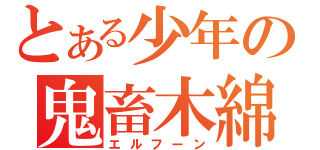 とある少年の
鬼畜木綿
エルフーン